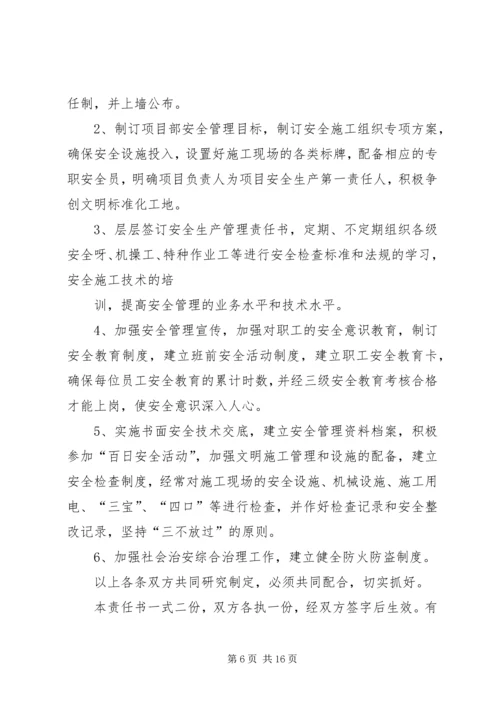 任制，并上墙公布。

2、制订项目部安全管理目标，制订安全施工组织专项方案，确保安全设施投入，设置好施工现场的各类标牌，配备相应的专职安全员，明确项目负责人为项目安全生产第一责任人，积极争创文明标准化工地。

3、层层签订安全生产管理责任书，定期、不定期组织各级安全呀、机操工、特种作业工等进行安全检查标准和法规的学习，安全施工技术的培

训，提高安全管理的业务水平和技术水平。

4、加强安全管理宣传，加强对职工的安全意识教育，制订安全教育制度，建立班前安全活动制度，建立职工安全教育卡，确保每位员工安全教育的累计时数，并经三级安全教育考核合格才能上岗，使安全意识深入人心。

5、实施书面安全技术交底，建立安全管理资料档案，积极参加“百日安全活动”，加强文明施工管理和设施的配备，建立安全检查制度，经常对施工现场的安全设施、机械设施、施工用电、“三宝”、“四口”等进行检查，并作好检查记录和安全整改记录，坚持“三不放过”的原则。

6、加强社会治安综合治理工作，建立健全防火防盗制度。

以上各条双方共同研究制定，必须共同配合，切实抓好。

本责任书一式二份，双方各执一份，经双方签字后生效。有

第 6 页 共 16 页